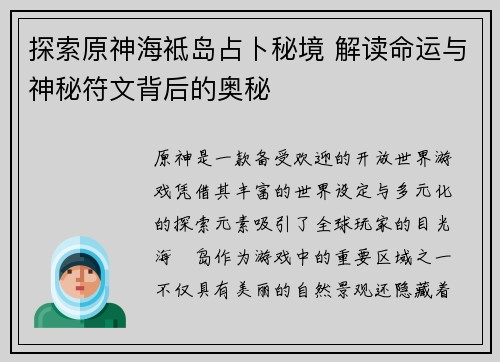 探索原神海祇岛占卜秘境 解读命运与神秘符文背后的奥秘

原神是一款备受欢迎的开放世界游戏凭借其丰富的世界设定与多元化的探索元素吸引了全球玩家的目光海　岛作为游戏中的重要区域之一不仅具有美丽的自然景观还隐藏着